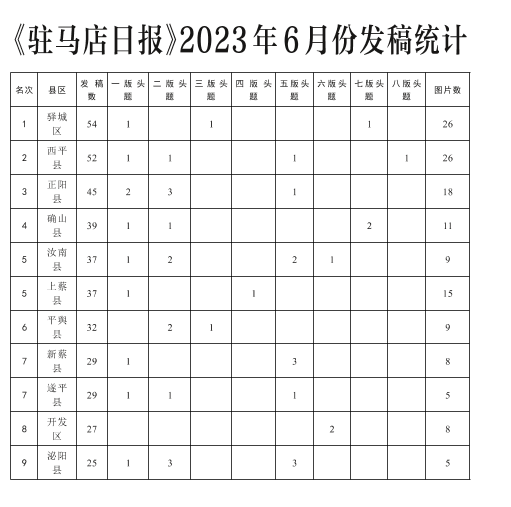 《驻马店日报》2023年6月份发稿统计

| 名次 | 县区 | 发稿数 | 一版头题 | 二版头题 | 三版头题 | 四版头题 | 五版头题 | 六版头题 | 七版头题 | 八版头题 | 图片数 |
|---|---|---|---|---|---|---|---|---|---|---|---|
| 1 | 驿城区 | 54 | 1 | | 1 | | | | 1 | | 26 |
| 2 | 西平县 | 52 | 1 | 1 | | | 1 | | | 1 | 26 |
| 3 | 正阳县 | 45 | 2 | 3 | | | 1 | | | | 18 |
| 4 | 确山县 | 39 | 1 | 1 | | | | | 2 | | 11 |
| 5 | 汝南县 | 37 | 1 | 2 | | | 2 | 1 | | | 9 |
| 5 | 上蔡县 | 37 | 1 | | | 1 | | | | | 15 |
| 6 | 平舆县 | 32 | | 2 | 1 | | | | | | 9 |
| 7 | 新蔡县 | 29 | 1 | | | | 3 | | | | 8 |
| 7 | 遂平县 | 29 | 1 | 1 | | | 1 | | | | 5 |
| 8 | 开发区 | 27 | | | | | | 2 | | | 8 |
| 9 | 泌阳县 | 25 | 1 | 3 | | | 3 | | | | 5 |